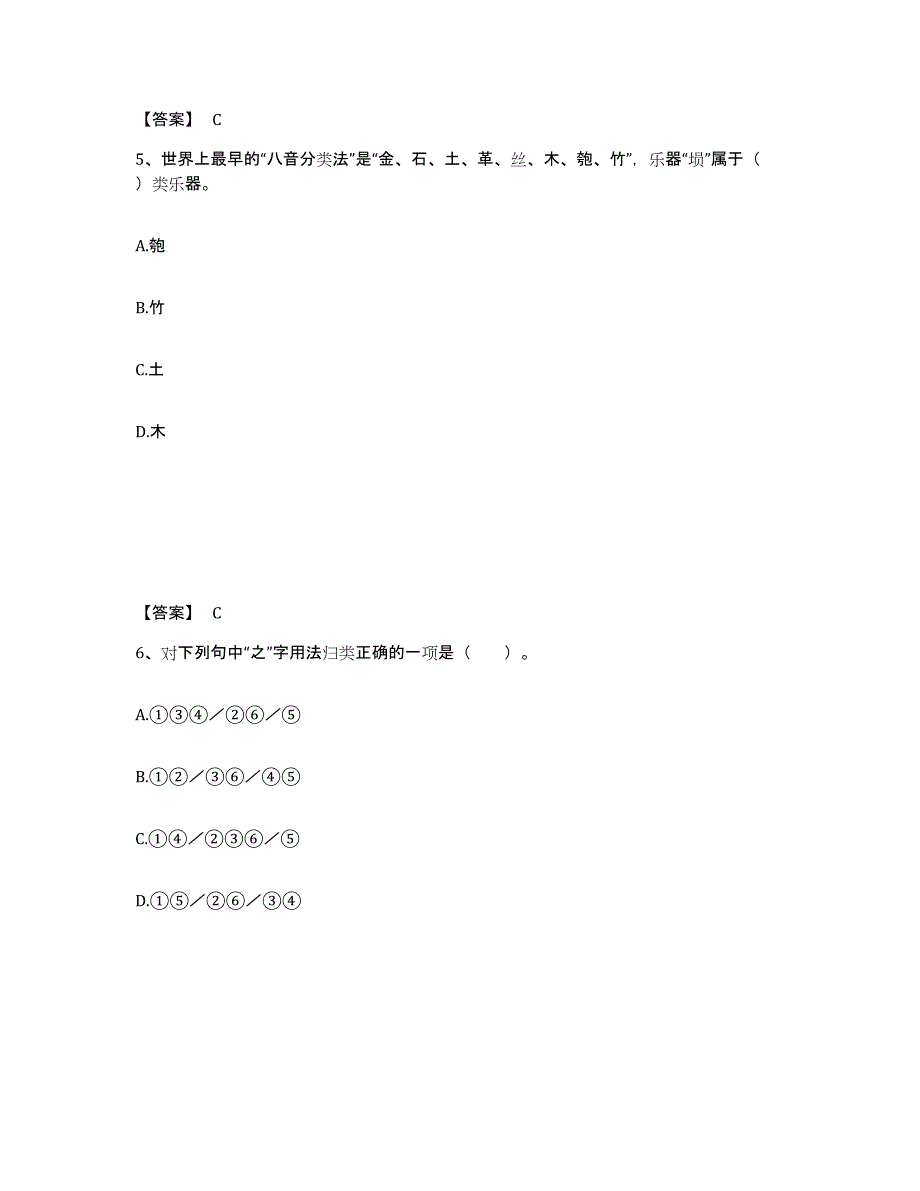 【答案】 C

5、世界上最早的“八音分类法”是“金、石、土、革、丝、木、匏、竹”，乐器“埙”属于（ ）类乐器。

A.匏

B.竹

C.土

D.木

【答案】 C

6、对下列句中“之”字用法归类正确的一项是（　　）。

A.①③④／②⑥／⑤

B.①②／③⑥／④⑤

C.①④／②③⑥／⑤

D.①⑤／②⑥／③④